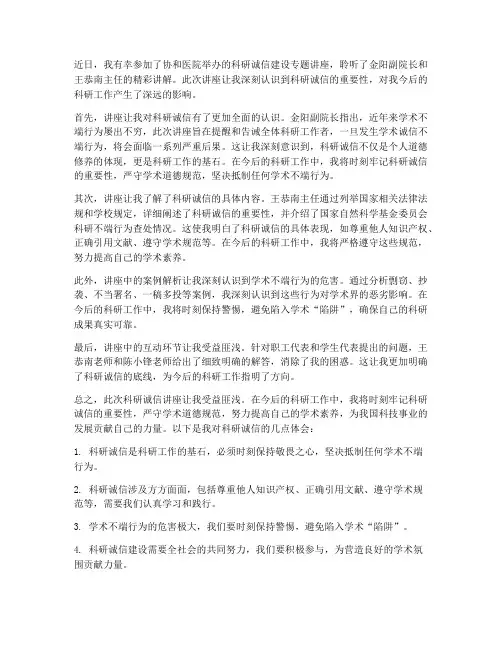 近日，我有幸参加了协和医院举办的科研诚信建设专题讲座，聆听了金阳副院长和王恭南主任的精彩讲解。此次讲座让我深刻认识到科研诚信的重要性，对我今后的科研工作产生了深远的影响。

首先，讲座让我对科研诚信有了更加全面的认识。金阳副院长指出，近年来学术不端行为屡出不穷，此次讲座旨在提醒和告诫全体科研工作者，一旦发生学术诚信不端行为，将会面临一系列严重后果。这让我深刻意识到，科研诚信不仅是个人道德修养的体现，更是科研工作的基石。在今后的科研工作中，我将时刻牢记科研诚信的重要性，严守学术道德规范，坚决抵制任何学术不端行为。

其次，讲座让我了解了科研诚信的具体内容。王恭南主任通过列举国家相关法律法规和学校规定，详细阐述了科研诚信的重要性，并介绍了国家自然科学基金委员会科研不端行为查处情况。这使我明白了科研诚信的具体表现，如尊重他人知识产权、正确引用文献、遵守学术规范等。在今后的科研工作中，我将严格遵守这些规范，努力提高自己的学术素养。

此外，讲座中的案例解析让我深刻认识到学术不端行为的危害。通过分析剽窃、抄袭、不当署名、一稿多投等案例，我深刻认识到这些行为对学术界的恶劣影响。在今后的科研工作中，我将时刻保持警惕，避免陷入学术“陷阱”，确保自己的科研成果真实可靠。

最后，讲座中的互动环节让我受益匪浅。针对职工代表和学生代表提出的问题，王恭南老师和陈小锋老师给出了细致明确的解答，消除了我的困惑。这让我更加明确了科研诚信的底线，为今后的科研工作指明了方向。

总之，此次科研诚信讲座让我受益匪浅。在今后的科研工作中，我将时刻牢记科研诚信的重要性，严守学术道德规范，努力提高自己的学术素养，为我国科技事业的发展贡献自己的力量。以下是我对科研诚信的几点体会：

1. 科研诚信是科研工作的基石，必须时刻保持敬畏之心，坚决抵制任何学术不端行为。

2. 科研诚信涉及方方面面，包括尊重他人知识产权、正确引用文献、遵守学术规范等，需要我们认真学习和践行。

3. 学术不端行为的危害极大，我们要时刻保持警惕，避免陷入学术“陷阱”。

4. 科研诚信建设需要全社会的共同努力，我们要积极参与，为营造良好的学术氛围贡献力量。